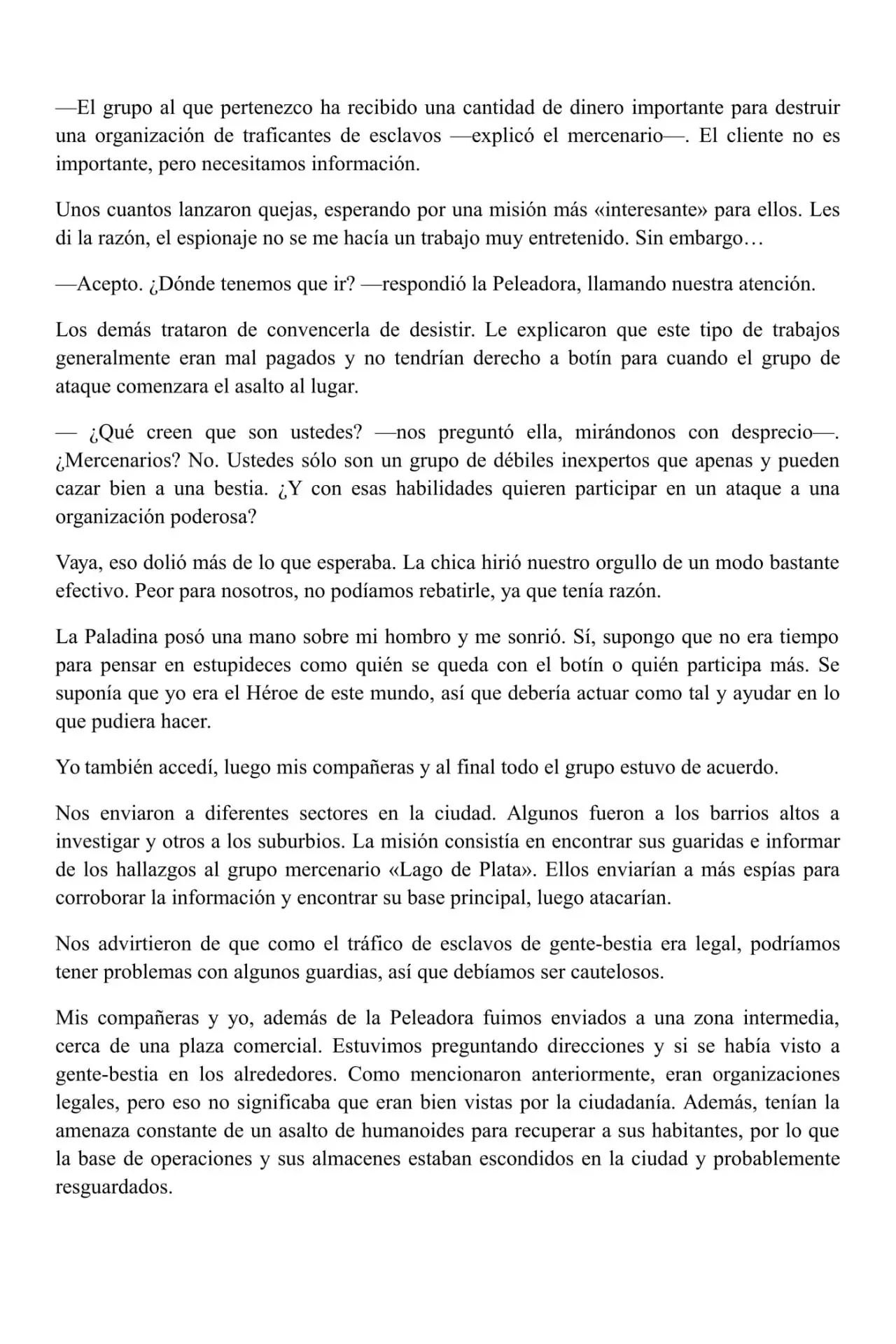 —El grupo al que pertenezco ha recibido una cantidad de dinero importante para destruir una organización de traficantes de esclavos —explicó el mercenario—. El cliente no es importante, pero necesitamos información.

Unos cuantos lanzaron quejas, esperando por una misión más «interesante» para ellos. Les di la razón, el espionaje no se me hacía un trabajo muy entretenido. Sin embargo…

—Acepto. ¿Dónde tenemos que ir? —respondió la Peleadora, llamando nuestra atención.

Los demás trataron de convencerla de desistir. Le explicaron que este tipo de trabajos generalmente eran mal pagados y no tendrían derecho a botín para cuando el grupo de ataque comenzara el asalto al lugar.

— ¿Qué creen que son ustedes? —nos preguntó ella, mirándonos con desprecio—. ¿Mercenarios? No. Ustedes sólo son un grupo de débiles inexpertos que apenas y pueden cazar bien a una bestia. ¿Y con esas habilidades quieren participar en un ataque a una organización poderosa?

Vaya, eso dolió más de lo que esperaba. La chica hirió nuestro orgullo de un modo bastante efectivo. Peor para nosotros, no podíamos rebatirle, ya que tenía razón.

La Paladina posó una mano sobre mi hombro y me sonrió. Sí, supongo que no era tiempo para pensar en estupideces como quién se queda con el botín o quién participa más. Se suponía que yo era el Héroe de este mundo, así que debería actuar como tal y ayudar en lo que pudiera hacer.

Yo también accedí, luego mis compañeras y al final todo el grupo estuvo de acuerdo.

Nos enviaron a diferentes sectores en la ciudad. Algunos fueron a los barrios altos a investigar y otros a los suburbios. La misión consistía en encontrar sus guaridas e informar de los hallazgos al grupo mercenario «Lago de Plata». Ellos enviarían a más espías para corroborar la información y encontrar su base principal, luego atacarían.

Nos advirtieron de que como el tráfico de esclavos de gente-bestia era legal, podríamos tener problemas con algunos guardias, así que debíamos ser cautelosos.

Mis compañeras y yo, además de la Peleadora fuimos enviados a una zona intermedia, cerca de una plaza comercial. Estuvimos preguntando direcciones y si se había visto a gente-bestia en los alrededores. Como mencionaron anteriormente, eran organizaciones legales, pero eso no significaba que eran bien vistas por la ciudadanía. Además, tenían la amenaza constante de un asalto de humanoides para recuperar a sus habitantes, por lo que la base de operaciones y sus almacenes estaban escondidos en la ciudad y probablemente resguardados.